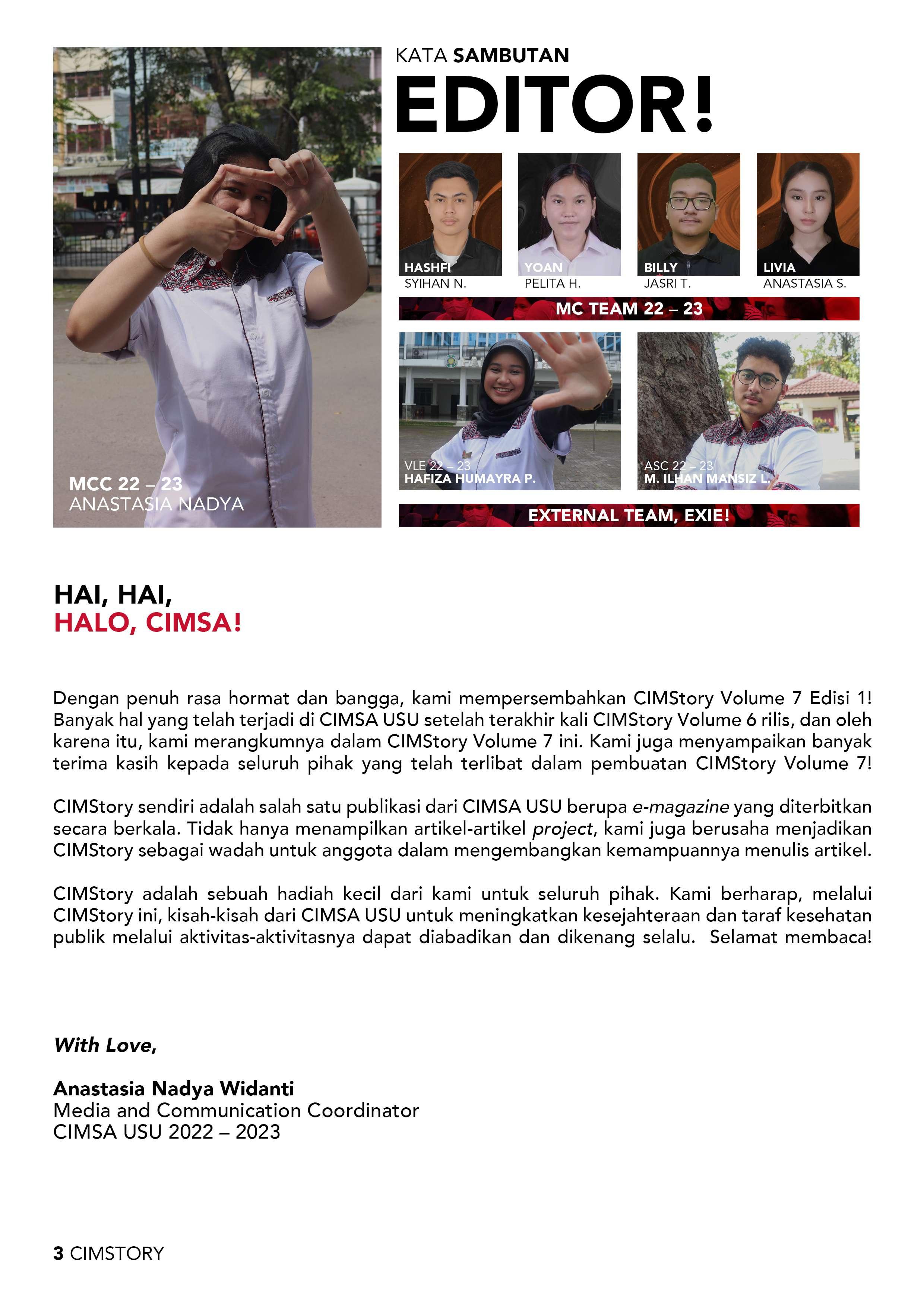 MCC 22 – 23
ANASTASIA NADYA

KATA SAMBUTAN
EDITOR!

HASHFI
SYIHAN N.

YOAN
PELITA H.

BILLY
JASRI T.

LIVIA
ANASTASIA S.

MC TEAM 22 – 23

VLE 22 – 23
HAFIZA HUMAYRA P.

ASC 22 – 23
M. ILHAN MANSIZ L.

EXTERNAL TEAM, EXIE!

HAI, HAI,
HALO, CIMSA!

Dengan penuh rasa hormat dan bangga, kami mempersembahkan CIMStory Volume 7 Edisi 1! Banyak hal yang telah terjadi di CIMSA USU setelah terakhir kali CIMStory Volume 6 rilis, dan oleh karena itu, kami merangkumnya dalam CIMStory Volume 7 ini. Kami juga menyampaikan banyak terima kasih kepada seluruh pihak yang telah terlibat dalam pembuatan CIMStory Volume 7!

CIMStory sendiri adalah salah satu publikasi dari CIMSA USU berupa e-magazine yang diterbitkan secara berkala. Tidak hanya menampilkan artikel-artikel project, kami juga berusaha menjadikan CIMStory sebagai wadah untuk anggota dalam mengembangkan kemampuannya menulis artikel.

CIMStory adalah sebuah hadiah kecil dari kami untuk seluruh pihak. Kami berharap, melalui CIMStory ini, kisah-kisah dari CIMSA USU untuk meningkatkan kesejahteraan dan taraf kesehatan publik melalui aktivitas-aktivitasnya dapat diabadikan dan dikenang selalu. Selamat membaca!

With Love,

Anastasia Nadya Widanti
Media and Communication Coordinator
CIMSA USU 2022 – 2023

3 CIMSTORY